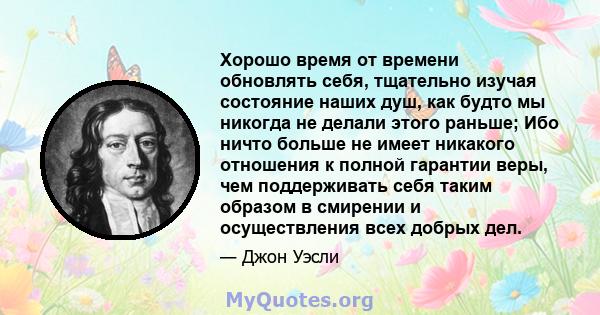 Хорошо время от времени обновлять себя, тщательно изучая состояние наших душ, как будто мы никогда не делали этого раньше; Ибо ничто больше не имеет никакого отношения к полной гарантии веры, чем поддерживать себя таким образом в смирении и осуществления всех добрых дел.

— Джон Уэсли

MyQuotes.org